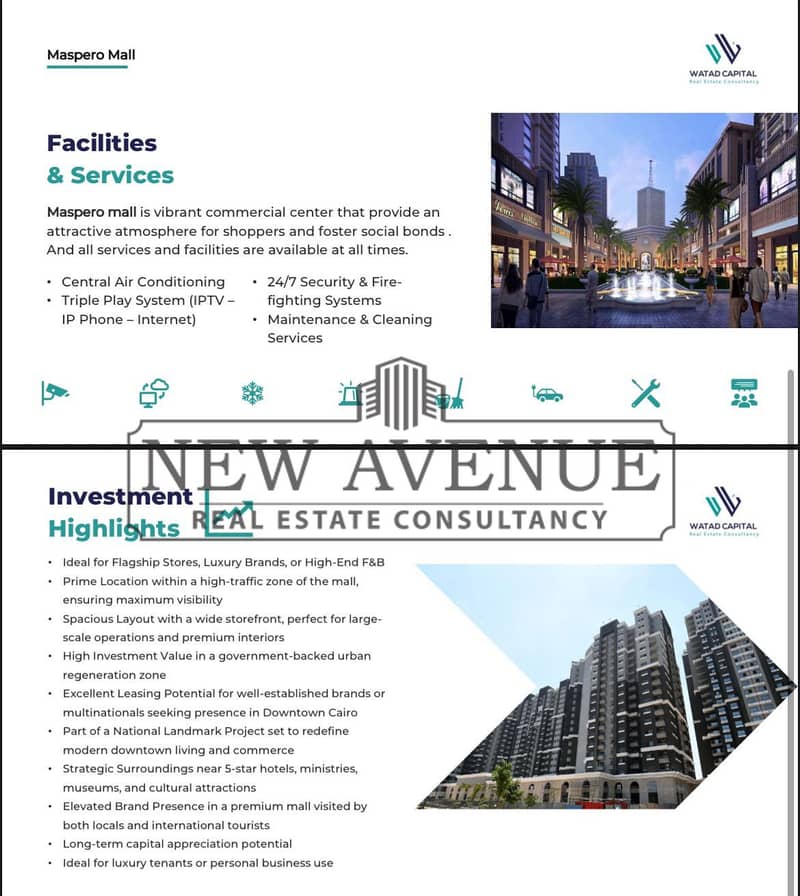 Maspero Mall

WATAD CAPITAL
Real Estate Consultancy

Facilities
& Services

Maspero mall is vibrant commercial center that provide an attractive atmosphere for shoppers and foster social bonds . And all services and facilities are available at all times.

• Central Air Conditioning
• Triple Play System (IPTV – IP Phone – Internet)
• 24/7 Security & Fire-fighting Systems
• Maintenance & Cleaning Services

NEW AVENUE
REAL ESTATE CONSULTANCY

Investment
Highlights

WATAD CAPITAL
Real Estate Consultancy

• Ideal for Flagship Stores, Luxury Brands, or High-End F&B
• Prime Location within a high-traffic zone of the mall, ensuring maximum visibility
• Spacious Layout with a wide storefront, perfect for large-scale operations and premium interiors
• High Investment Value in a government-backed urban regeneration zone
• Excellent Leasing Potential for well-established brands or multinationals seeking presence in Downtown Cairo
• Part of a National Landmark Project set to redefine modern downtown living and commerce
• Strategic Surroundings near 5-star hotels, ministries, museums, and cultural attractions
• Elevated Brand Presence in a premium mall visited by both locals and international tourists
• Long-term capital appreciation potential
• Ideal for luxury tenants or personal business use